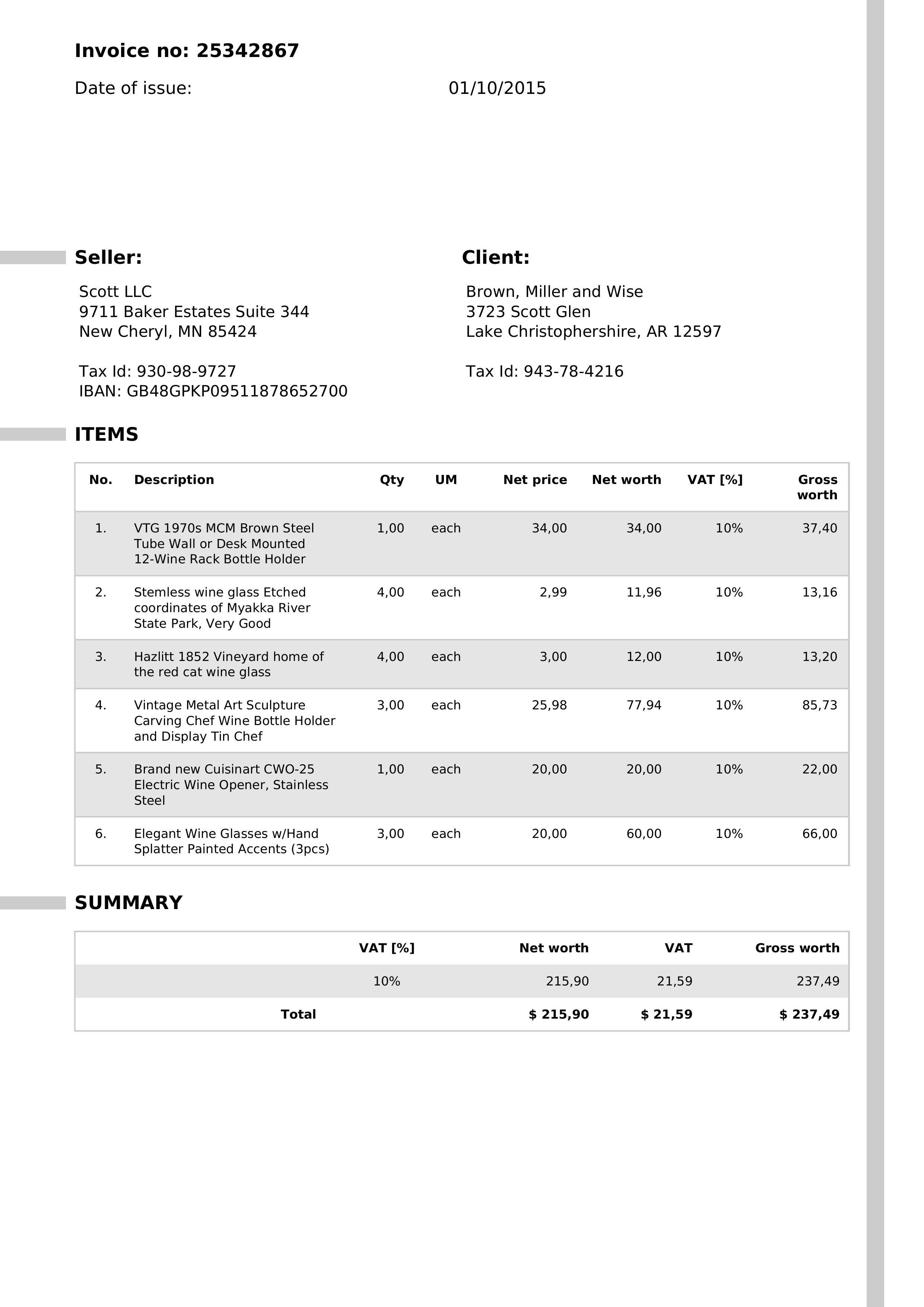 Invoice no: 25342867

Date of issue: 01/10/2015

Seller:

Scott LLC
9711 Baker Estates Suite 344
New Cheryl, MN 85424

Tax Id: 930-98-9727
IBAN: GB48GPKP09511878652700

Client:

Brown, Miller and Wise
3723 Scott Glen
Lake Christophershire, AR 12597

Tax Id: 943-78-4216

ITEMS

| No. | Description | Qty | UM | Net price | Net worth | VAT [%] | Gross worth |
|---|---|---|---|---|---|---|---|
| 1. | VTG 1970s MCM Brown Steel Tube Wall or Desk Mounted 12-Wine Rack Bottle Holder | 1,00 | each | 34,00 | 34,00 | 10% | 37,40 |
| 2. | Stemless wine glass Etched coordinates of Myakka River State Park, Very Good | 4,00 | each | 2,99 | 11,96 | 10% | 13,16 |
| 3. | Hazlitt 1852 Vineyard home of the red cat wine glass | 4,00 | each | 3,00 | 12,00 | 10% | 13,20 |
| 4. | Vintage Metal Art Sculpture Carving Chef Wine Bottle Holder and Display Tin Chef | 3,00 | each | 25,98 | 77,94 | 10% | 85,73 |
| 5. | Brand new Cuisinart CWO-25 Electric Wine Opener, Stainless Steel | 1,00 | each | 20,00 | 20,00 | 10% | 22,00 |
| 6. | Elegant Wine Glasses w/Hand Splatter Painted Accents (3pcs) | 3,00 | each | 20,00 | 60,00 | 10% | 66,00 |

SUMMARY

| | VAT [%] | Net worth | VAT | Gross worth |
|---|---|---|---|---|
| | 10% | 215,90 | 21,59 | 237,49 |
| Total | | $ 215,90 | $ 21,59 | $ 237,49 |